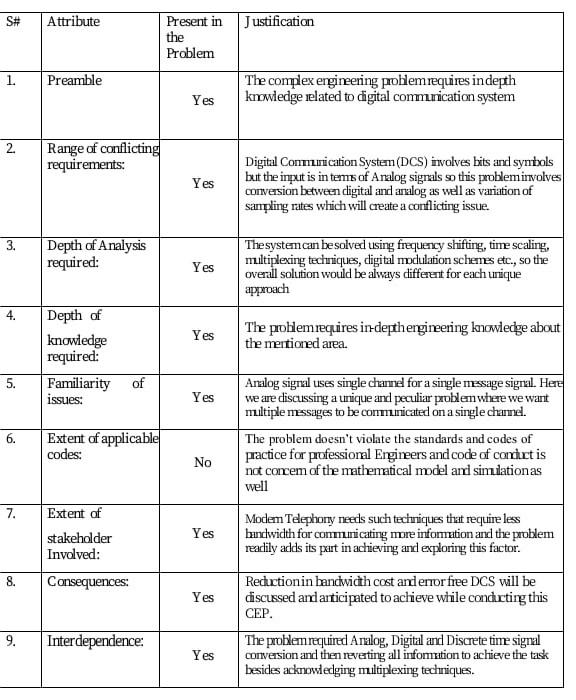 | S# | Attribute | Present in the Problem | Justification |
|---|---|---|---|
| 1. | Preamble | Yes | The complex engineering problem requires in depth knowledge related to digital communication system |
| 2. | Range of conflicting requirements: | Yes | Digital Communication System (DCS) involves bits and symbols but the input is in terms of Analog signals so this problem involves conversion between digital and analog as well as variation of sampling rates which will create a conflicting issue. |
| 3. | Depth of Analysis required: | Yes | The system can be solved using frequency shifting, time scaling, multiplexing techniques, digital modulation schemes etc., so the overall solution would be always different for each unique approach |
| 4. | Depth of knowledge required: | Yes | The problem requires in-depth engineering knowledge about the mentioned area. |
| 5. | Familiarity of issues: | Yes | Analog signal uses single channel for a single message signal. Here we are discussing a unique and peculiar problem where we want multiple messages to be communicated on a single channel. |
| 6. | Extent of applicable codes: | No | The problem doesn't violate the standards and codes of practice for professional Engineers and code of conduct is not concern of the mathematical model and simulation as well |
| 7. | Extent of stakeholder Involved: | Yes | Modern Telephony needs such techniques that require less bandwidth for communicating more information and the problem readily adds its part in achieving and exploring this factor. |
| 8. | Consequences: | Yes | Reduction in bandwidth cost and error free DCS will be discussed and anticipated to achieve while conducting this CEP. |
| 9. | Interdependence: | Yes | The problem required Analog, Digital and Discrete time signal conversion and then reverting all information to achieve the task besides acknowledging multiplexing techniques. |